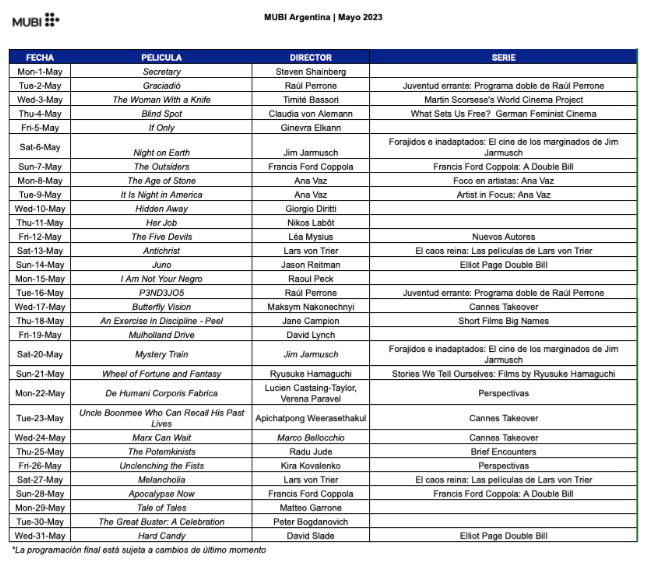 MUBI

MUBI Argentina | Mayo 2023

| FECHA | PELICULA | DIRECTOR | SERIE |
|---|---|---|---|
| Mon-1-May | Secretary | Steven Shainberg | |
| Tue-2-May | Graciadió | Raúl Perrone | Juventud errante: Programa doble de Raúl Perrone |
| Wed-3-May | The Woman With a Knife | Timité Bassori | Martin Scorsese's World Cinema Project |
| Thu-4-May | Blind Spot | Claudia von Alemann | What Sets Us Free? German Feminist Cinema |
| Fri-5-May | If Only | Ginevra Elkann | |
| Sat-6-May | Night on Earth | Jim Jarmusch | Forajidos e inadaptados: El cine de los marginados de Jim Jarmusch |
| Sun-7-May | The Outsiders | Francis Ford Coppola | Francis Ford Coppola: A Double Bill |
| Mon-8-May | The Age of Stone | Ana Vaz | Foco en artistas: Ana Vaz |
| Tue-9-May | It Is Night in America | Ana Vaz | Artist in Focus: Ana Vaz |
| Wed-10-May | Hidden Away | Giorgio Diritti | |
| Thu-11-May | Her Job | Nikos Labôt | |
| Fri-12-May | The Five Devils | Léa Mysius | Nuevos Autores |
| Sat-13-May | Antichrist | Lars von Trier | El caos reina: Las películas de Lars von Trier |
| Sun-14-May | Juno | Jason Reitman | Elliot Page Double Bill |
| Mon-15-May | I Am Not Your Negro | Raoul Peck | |
| Tue-16-May | P3ND3JO5 | Raúl Perrone | Juventud errante: Programa doble de Raúl Perrone |
| Wed-17-May | Butterfly Vision | Maksym Nakonechnyi | Cannes Takeover |
| Thu-18-May | An Exercise in Discipline - Peel | Jane Campion | Short Films Big Names |
| Fri-19-May | Mulholland Drive | David Lynch | |
| Sat-20-May | Mystery Train | Jim Jarmusch | Forajidos e inadaptados: El cine de los marginados de Jim Jarmusch |
| Sun-21-May | Wheel of Fortune and Fantasy | Ryusuke Hamaguchi | Stories We Tell Ourselves: Films by Ryusuke Hamaguchi |
| Mon-22-May | De Humani Corporis Fabrica | Lucien Castaing-Taylor, Verena Paravel | Perspectivas |
| Tue-23-May | Uncle Boonmee Who Can Recall His Past Lives | Apichatpong Weerasethakul | Cannes Takeover |
| Wed-24-May | Marx Can Wait | Marco Bellocchio | Cannes Takeover |
| Thu-25-May | The Potemkinists | Radu Jude | Brief Encounters |
| Fri-26-May | Unclenching the Fists | Kira Kovalenko | Perspectivas |
| Sat-27-May | Melancholia | Lars von Trier | El caos reina: Las películas de Lars von Trier |
| Sun-28-May | Apocalypse Now | Francis Ford Coppola | Francis Ford Coppola: A Double Bill |
| Mon-29-May | Tale of Tales | Matteo Garrone | |
| Tue-30-May | The Great Buster: A Celebration | Peter Bogdanovich | |
| Wed-31-May | Hard Candy | David Slade | Elliot Page Double Bill |

*La programación final está sujeta a cambios de último momento